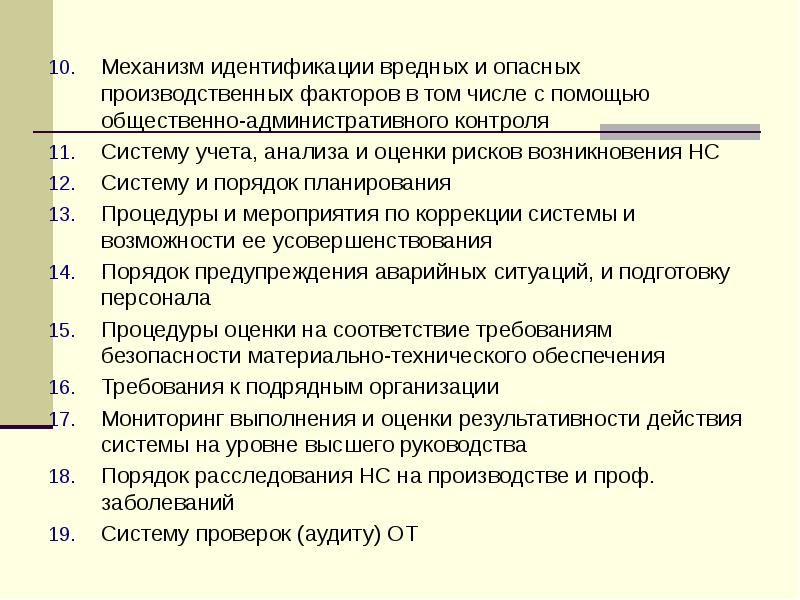 10. Механизм идентификации вредных и опасных производственных факторов в том числе с помощью общественно-административного контроля
11. Систему учета, анализа и оценки рисков возникновения НС
12. Систему и порядок планирования
13. Процедуры и мероприятия по коррекции системы и возможности ее усовершенствования
14. Порядок предупреждения аварийных ситуаций, и подготовку персонала
15. Процедуры оценки на соответствие требованиям безопасности материально-технического обеспечения
16. Требования к подрядным организации
17. Мониторинг выполнения и оценки результативности действия системы на уровне высшего руководства
18. Порядок расследования НС на производстве и проф. заболеваний
19. Систему проверок (аудиту) ОТ